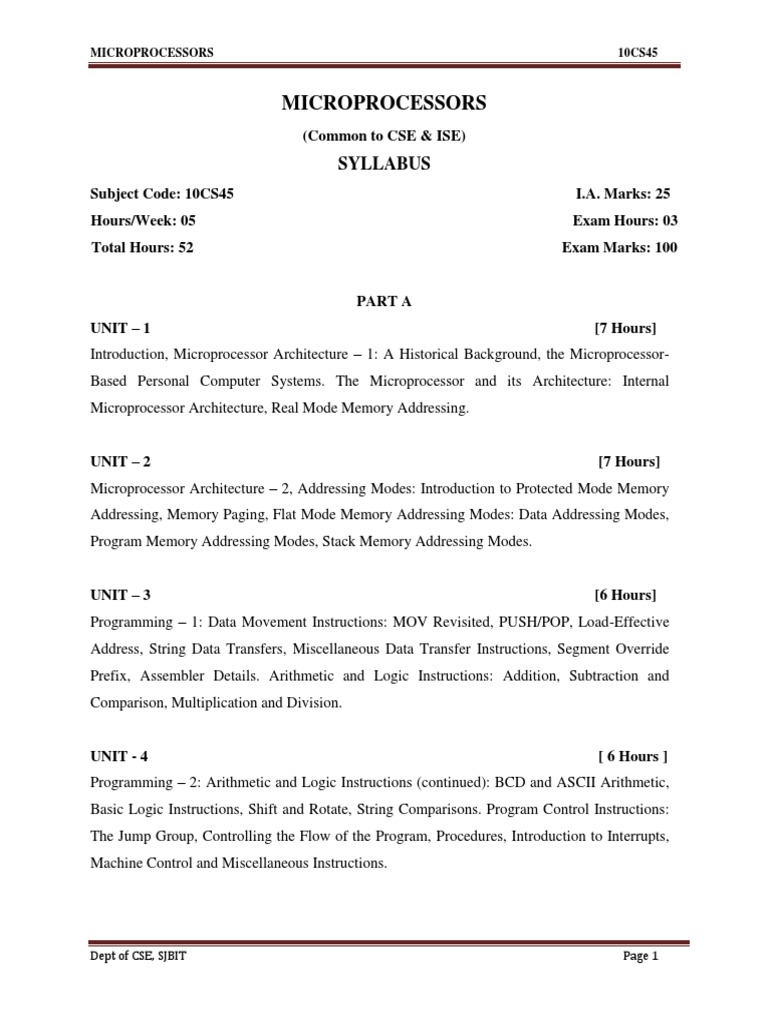 MICROPROCESSORS 10CS45

MICROPROCESSORS

(Common to CSE & ISE)

SYLLABUS

Subject Code: 10CS45 I.A. Marks: 25

Hours/Week: 05 Exam Hours: 03

Total Hours: 52 Exam Marks: 100

PART A

UNIT – 1 [7 Hours]

Introduction, Microprocessor Architecture – 1: A Historical Background, the Microprocessor-Based Personal Computer Systems. The Microprocessor and its Architecture: Internal Microprocessor Architecture, Real Mode Memory Addressing.

UNIT – 2 [7 Hours]

Microprocessor Architecture – 2, Addressing Modes: Introduction to Protected Mode Memory Addressing, Memory Paging, Flat Mode Memory Addressing Modes: Data Addressing Modes, Program Memory Addressing Modes, Stack Memory Addressing Modes.

UNIT – 3 [6 Hours]

Programming – 1: Data Movement Instructions: MOV Revisited, PUSH/POP, Load-Effective Address, String Data Transfers, Miscellaneous Data Transfer Instructions, Segment Override Prefix, Assembler Details. Arithmetic and Logic Instructions: Addition, Subtraction and Comparison, Multiplication and Division.

UNIT - 4 [ 6 Hours ]

Programming – 2: Arithmetic and Logic Instructions (continued): BCD and ASCII Arithmetic, Basic Logic Instructions, Shift and Rotate, String Comparisons. Program Control Instructions: The Jump Group, Controlling the Flow of the Program, Procedures, Introduction to Interrupts, Machine Control and Miscellaneous Instructions.

Dept of CSE, SJBIT Page 1